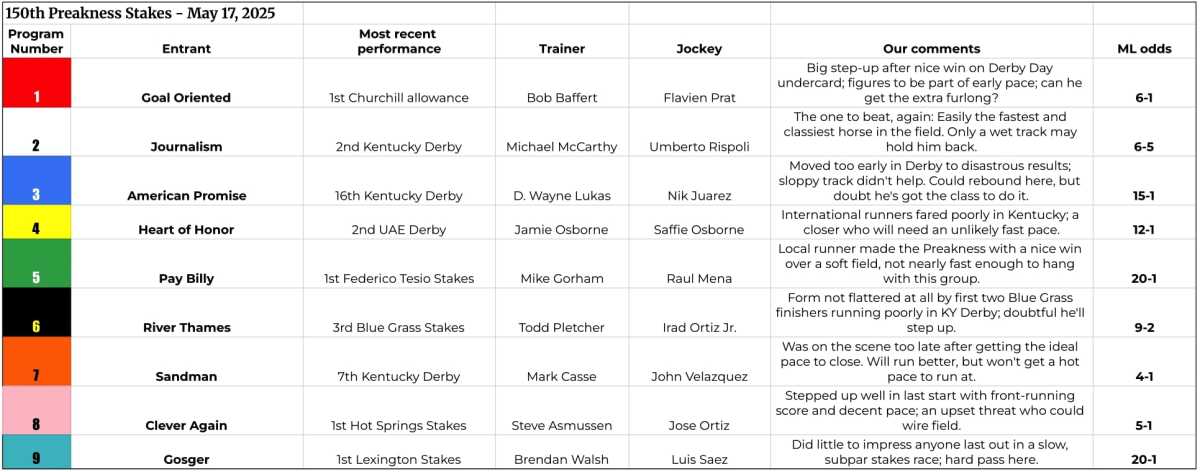 150th Preakness Stakes - May 17, 2025

| Program Number | Entrant | Most recent performance | Trainer | Jockey | Our comments | ML odds |
|---|---|---|---|---|---|---|
| 1 | Goal Oriented | 1st Churchill allowance | Bob Baffert | Flavien Prat | Big step-up after nice win on Derby Day undercard; figures to be part of early pace; can he get the extra furlong? | 6-1 |
| 2 | Journalism | 2nd Kentucky Derby | Michael McCarthy | Umberto Rispoli | The one to beat, again: Easily the fastest and classiest horse in the field. Only a wet track may hold him back. | 6-5 |
| 3 | American Promise | 16th Kentucky Derby | D. Wayne Lukas | Nik Juarez | Moved too early in Derby to disastrous results; sloppy track didn't help. Could rebound here, but doubt he's got the class to do it. | 15-1 |
| 4 | Heart of Honor | 2nd UAE Derby | Jamie Osborne | Saffie Osborne | International runners fared poorly in Kentucky; a closer who will need an unlikely fast pace. | 12-1 |
| 5 | Pay Billy | 1st Federico Tesio Stakes | Mike Gorham | Raul Mena | Local runner made the Preakness with a nice win over a soft field, not nearly fast enough to hang with this group. | 20-1 |
| 6 | River Thames | 3rd Blue Grass Stakes | Todd Pletcher | Irad Ortiz Jr. | Form not flattered at all by first two Blue Grass finishers running poorly in KY Derby; doubtful he'll step up. | 9-2 |
| 7 | Sandman | 7th Kentucky Derby | Mark Casse | John Velazquez | Was on the scene too late after getting the ideal pace to close. Will run better, but won't get a hot pace to run at. | 4-1 |
| 8 | Clever Again | 1st Hot Springs Stakes | Steve Asmussen | Jose Ortiz | Stepped up well in last start with front-running score and decent pace; an upset threat who could wire field. | 5-1 |
| 9 | Gosger | 1st Lexington Stakes | Brendan Walsh | Luis Saez | Did little to impress anyone last out in a slow, subpar stakes race; hard pass here. | 20-1 |